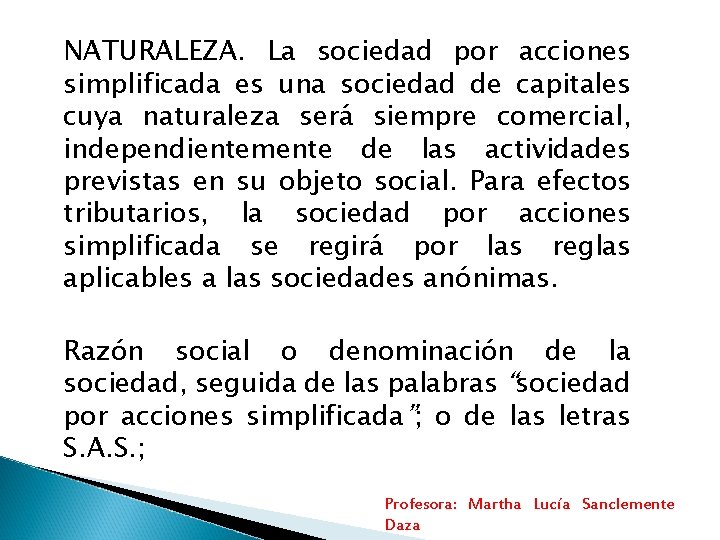 NATURALEZA. La sociedad por acciones simplificada es una sociedad de capitales cuya naturaleza será siempre comercial, independientemente de las actividades previstas en su objeto social. Para efectos tributarios, la sociedad por acciones simplificada se regirá por las reglas aplicables a las sociedades anónimas.

Razón social o denominación de la sociedad, seguida de las palabras "sociedad por acciones simplificada"; o de las letras S.A.S.;

Profesora: Martha Lucía Sanclemente Daza